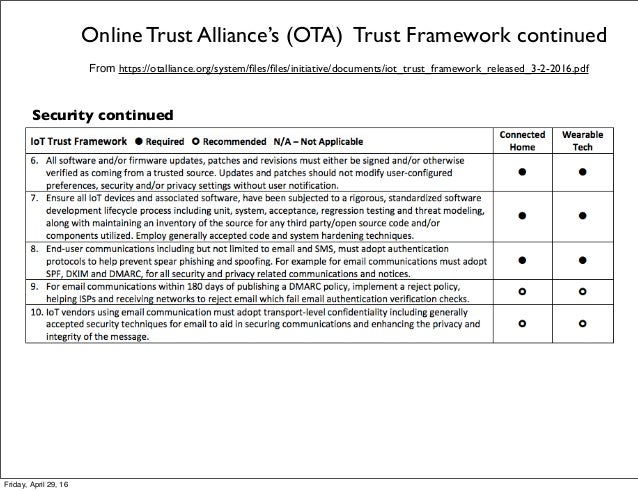 Online Trust Alliance's (OTA) Trust Framework continued

From https://otalliance.org/system/files/files/initiative/documents/iot_trust_framework_released_3-2-2016.pdf

Security continued

| IoT Trust Framework ● Required ○ Recommended N/A – Not Applicable | Connected Home | Wearable Tech |
|---|---|---|
| 6. All software and/or firmware updates, patches and revisions must either be signed and/or otherwise verified as coming from a trusted source. Updates and patches should not modify user-configured preferences, security and/or privacy settings without user notification. | ● | ● |
| 7. Ensure all IoT devices and associated software, have been subjected to a rigorous, standardized software development lifecycle process including unit, system, acceptance, regression testing and threat modeling, along with maintaining an inventory of the source for any third party/open source code and/or components utilized. Employ generally accepted code and system hardening techniques. | ● | ● |
| 8. End-user communications including but not limited to email and SMS, must adopt authentication protocols to help prevent spear phishing and spoofing. For example for email communications must adopt SPF, DKIM and DMARC, for all security and privacy related communications and notices. | ● | ● |
| 9. For email communications within 180 days of publishing a DMARC policy, implement a reject policy, helping ISPs and receiving networks to reject email which fail email authentication verification checks. | ○ | ○ |
| 10. IoT vendors using email communication must adopt transport-level confidentiality including generally accepted security techniques for email to aid in securing communications and enhancing the privacy and integrity of the message. | ○ | ○ |

Friday, April 29, 16